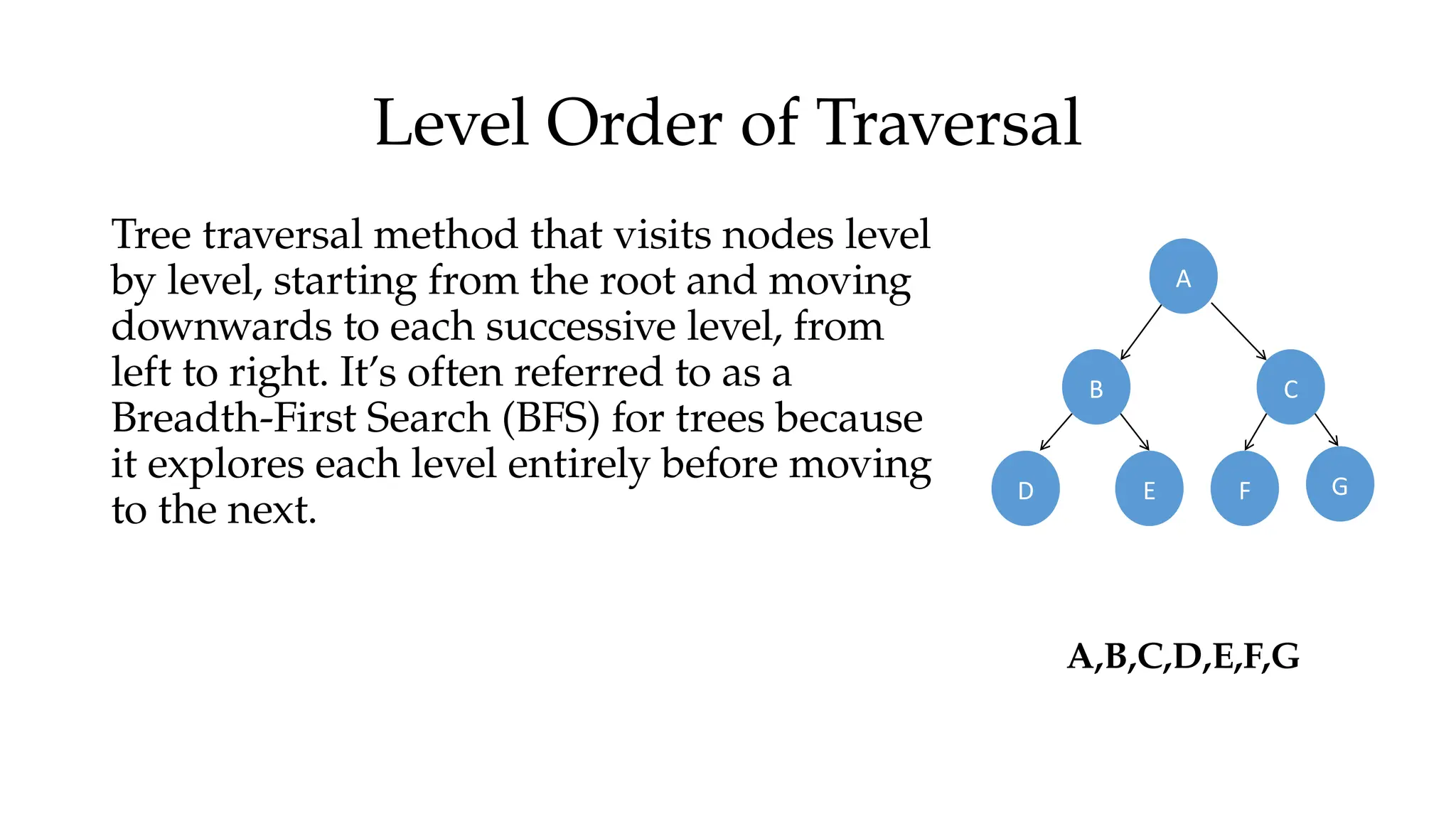 Level Order of Traversal

Tree traversal method that visits nodes level by level, starting from the root and moving downwards to each successive level, from left to right. It’s often referred to as a Breadth-First Search (BFS) for trees because it explores each level entirely before moving to the next.

A
B
C
D
E
F
G

A,B,C,D,E,F,G